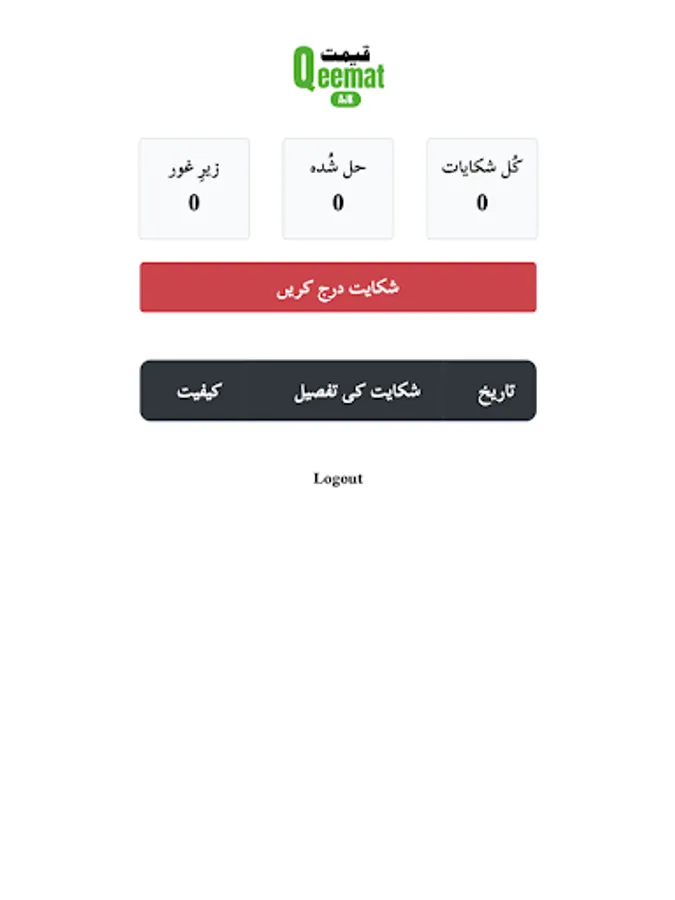 قیمت
Qeemat
AJK

کُل شکایات
0

حل شُدہ
0

زیرِ غور
0

شکایت درج کریں

| تاریخ | شکایت کی تفصیل | کیفیت |
|---|---|---|

Logout